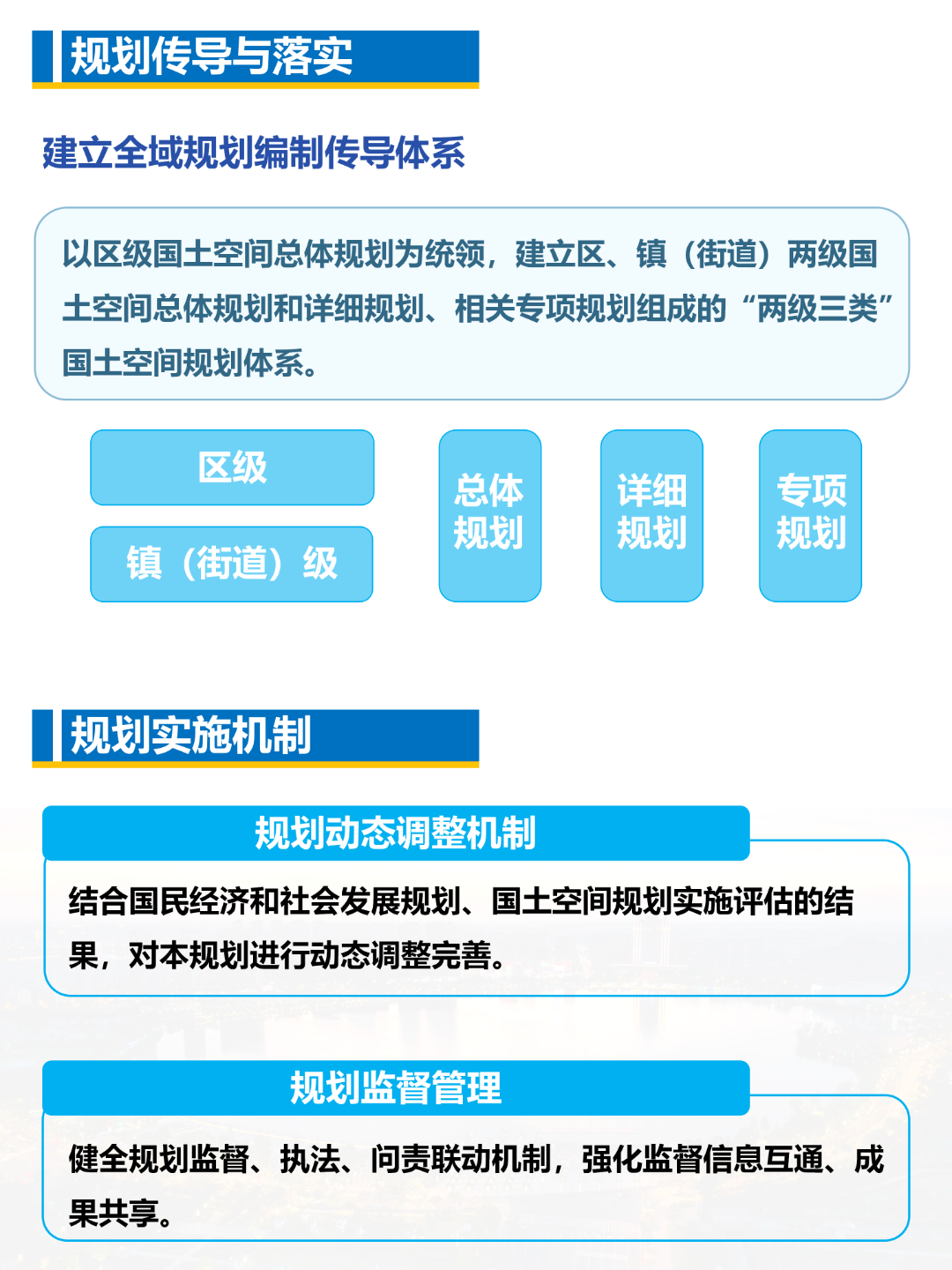 规划传导与落实

建立全域规划编制传导体系

以区级国土空间总体规划为统领，建立区、镇（街道）两级国土空间总体规划和详细规划、相关专项规划组成的“两级三类”国土空间规划体系。

区级

镇（街道）级

总体规划

详细规划

专项规划

规划实施机制

规划动态调整机制

结合国民经济和社会发展规划、国土空间规划实施评估的结果，对本规划进行动态调整完善。

规划监督管理

健全规划监督、执法、问责联动机制，强化监督信息互通、成果共享。